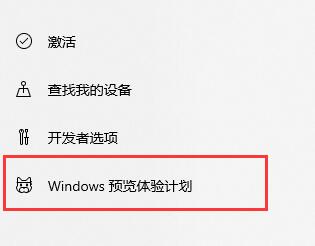 激活

查找我的设备

开发者选项

Windows 预览体验计划